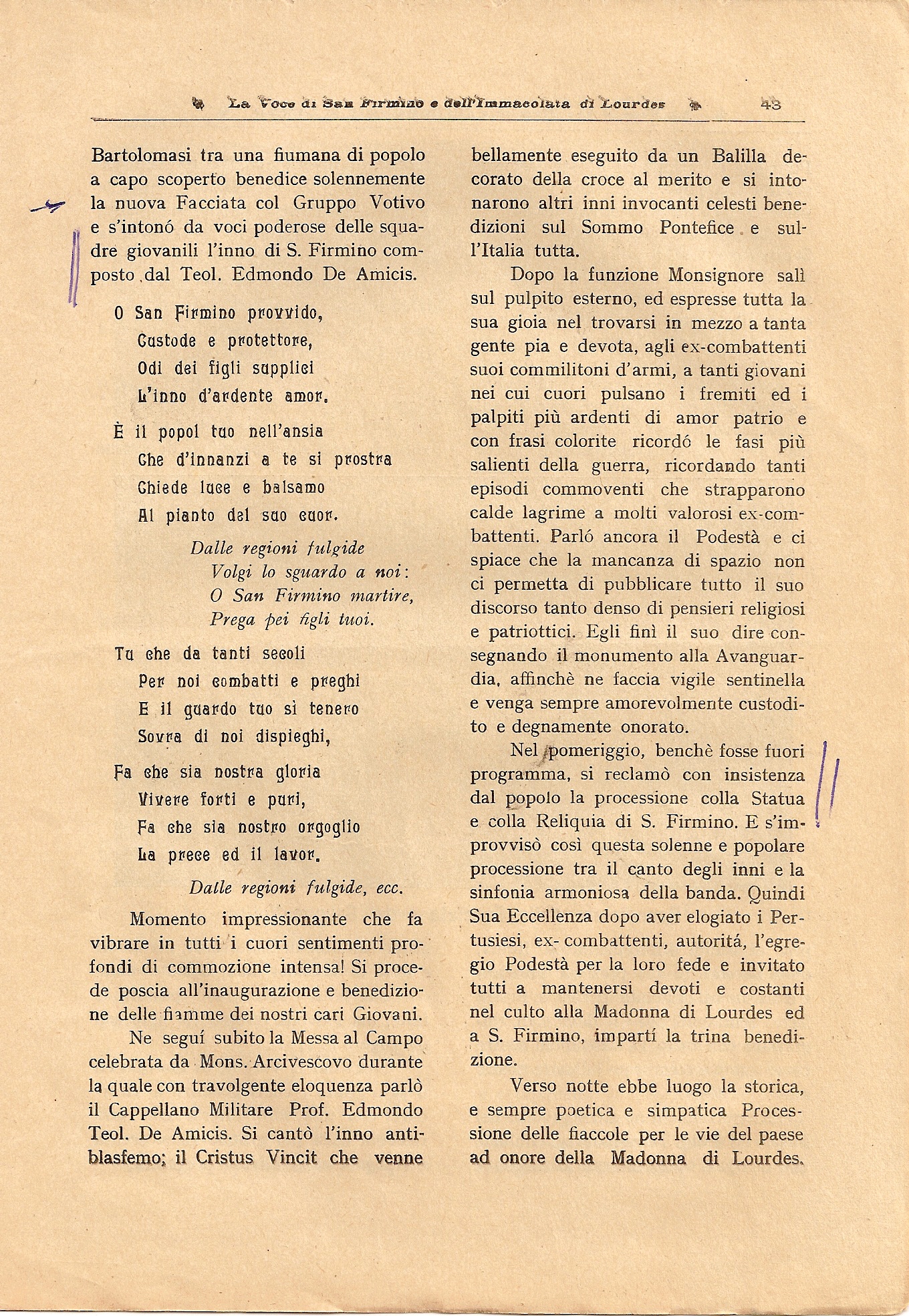 La Voce di San Firmino e dell'Immacolata di Lourdes 43

Bartolomasi tra una fiumana di popolo a capo scoperto benedice solennemente la nuova Facciata col Gruppo Votivo e s'intonó da voci poderose delle squadre giovanili l'inno di S. Firmino composto dal Teol. Edmondo De Amicis.

O San Firmino provvido,
Custode e protettore,
Odi dei figli supplici
L'inno d'ardente amor.

È il popol tuo nell'ansia
Che d'innanzi a te si prostra
Chiede luce e balsamo
Al pianto del suo cuor.

Dalle regioni fulgide
Volgi lo sguardo a noi:
O San Firmino martire,
Prega pei figli tuoi.

Tu che da tanti secoli
Per noi combatti e preghi
E il guardo tuo si tenero
Sovra di noi dispieghi,

Fa che sia nostra gloria
Vivere forti e puri,
Fa che sia nostro orgoglio
La prece ed il lavor.

Dalle regioni fulgide, ecc.

Momento impressionante che fa vibrare in tutti i cuori sentimenti profondi di commozione intensa! Si procede poscia all'inaugurazione e benedizione delle fiamme dei nostri cari Giovani.

Ne seguí subito la Messa al Campo celebrata da Mons. Arcivescovo durante la quale con travolgente eloquenza parlò il Cappellano Militare Prof. Edmondo Teol. De Amicis. Si cantò l'inno antiblasfemo; il Cristus Vincit che venne bellamente eseguito da un Balilla decorato della croce al merito e si intonarono altri inni invocanti celesti benedizioni sul Sommo Pontefice e sull'Italia tutta.

Dopo la funzione Monsignore salì sul pulpito esterno, ed espresse tutta la sua gioia nel trovarsi in mezzo a tanta gente pia e devota, agli ex-combattenti suoi commilitoni d'armi, a tanti giovani nei cui cuori pulsano i fremiti ed i palpiti più ardenti di amor patrio e con frasi colorite ricordó le fasi più salienti della guerra, ricordando tanti episodi commoventi che strapparono calde lagrime a molti valorosi ex-combattenti. Parló ancora il Podestà e ci spiace che la mancanza di spazio non ci permetta di pubblicare tutto il suo discorso tanto denso di pensieri religiosi e patriottici. Egli finì il suo dire consegnando il monumento alla Avanguardia, affinchè ne faccia vigile sentinella e venga sempre amorevolmente custodito e degnamente onorato.

Nel pomeriggio, benchè fosse fuori programma, si reclamò con insistenza dal popolo la processione colla Statua e colla Reliquia di S. Firmino. E s'improvvisò così questa solenne e popolare processione tra il canto degli inni e la sinfonia armoniosa della banda. Quindi Sua Eccellenza dopo aver elogiato i Pertusiesi, ex-combattenti, autoritá, l'egregio Podestà per la loro fede e invitato tutti a mantenersi devoti e costanti nel culto alla Madonna di Lourdes ed a S. Firmino, impartí la trina benedizione.

Verso notte ebbe luogo la storica, e sempre poetica e simpatica Processione delle fiaccole per le vie del paese ad onore della Madonna di Lourdes.